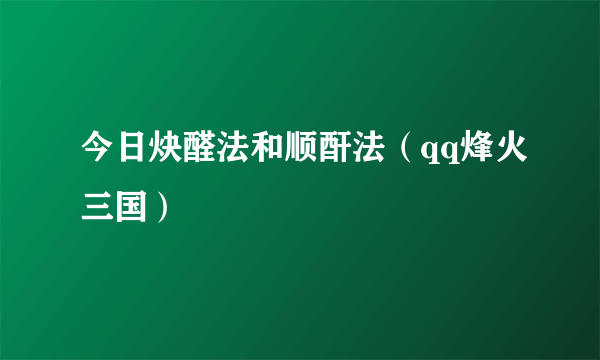 今日炔醛法和顺酐法（qq烽火三国）